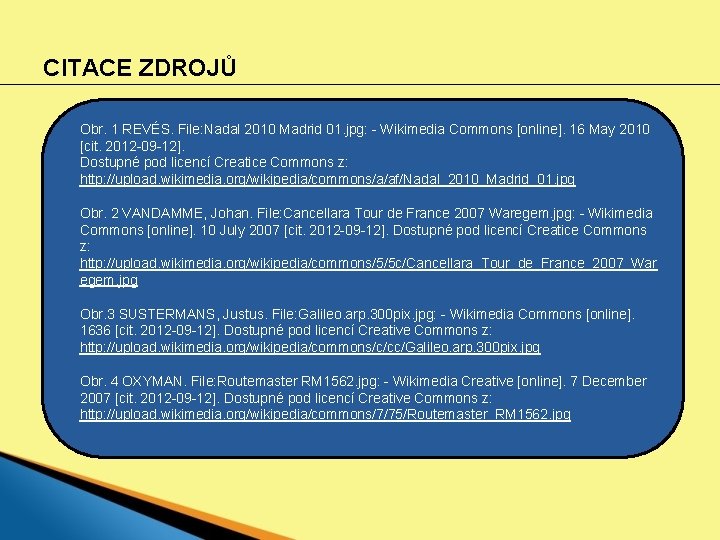 CITACE ZDROJŮ

Obr. 1 REVÉS. File:Nadal 2010 Madrid 01.jpg: - Wikimedia Commons [online]. 16 May 2010 [cit. 2012-09-12]. Dostupné pod licencí Creatice Commons z: http://upload.wikimedia.org/wikipedia/commons/a/af/Nadal_2010_Madrid_01.jpg

Obr. 2 VANDAMME, Johan. File:Cancellara Tour de France 2007 Waregem.jpg: - Wikimedia Commons [online]. 10 July 2007 [cit. 2012-09-12]. Dostupné pod licencí Creatice Commons z: http://upload.wikimedia.org/wikipedia/commons/5/5c/Cancellara_Tour_de_France_2007_Waregem.jpg

Obr.3 SUSTERMANS, Justus. File:Galileo.arp.300pix.jpg: - Wikimedia Commons [online]. 1636 [cit. 2012-09-12]. Dostupné pod licencí Creative Commons z: http://upload.wikimedia.org/wikipedia/commons/c/cc/Galileo.arp.300pix.jpg

Obr. 4 OXYMAN. File:Routemaster RM1562.jpg: - Wikimedia Creative [online]. 7 December 2007 [cit. 2012-09-12]. Dostupné pod licencí Creative Commons z: http://upload.wikimedia.org/wikipedia/commons/7/75/Routemaster_RM1562.jpg